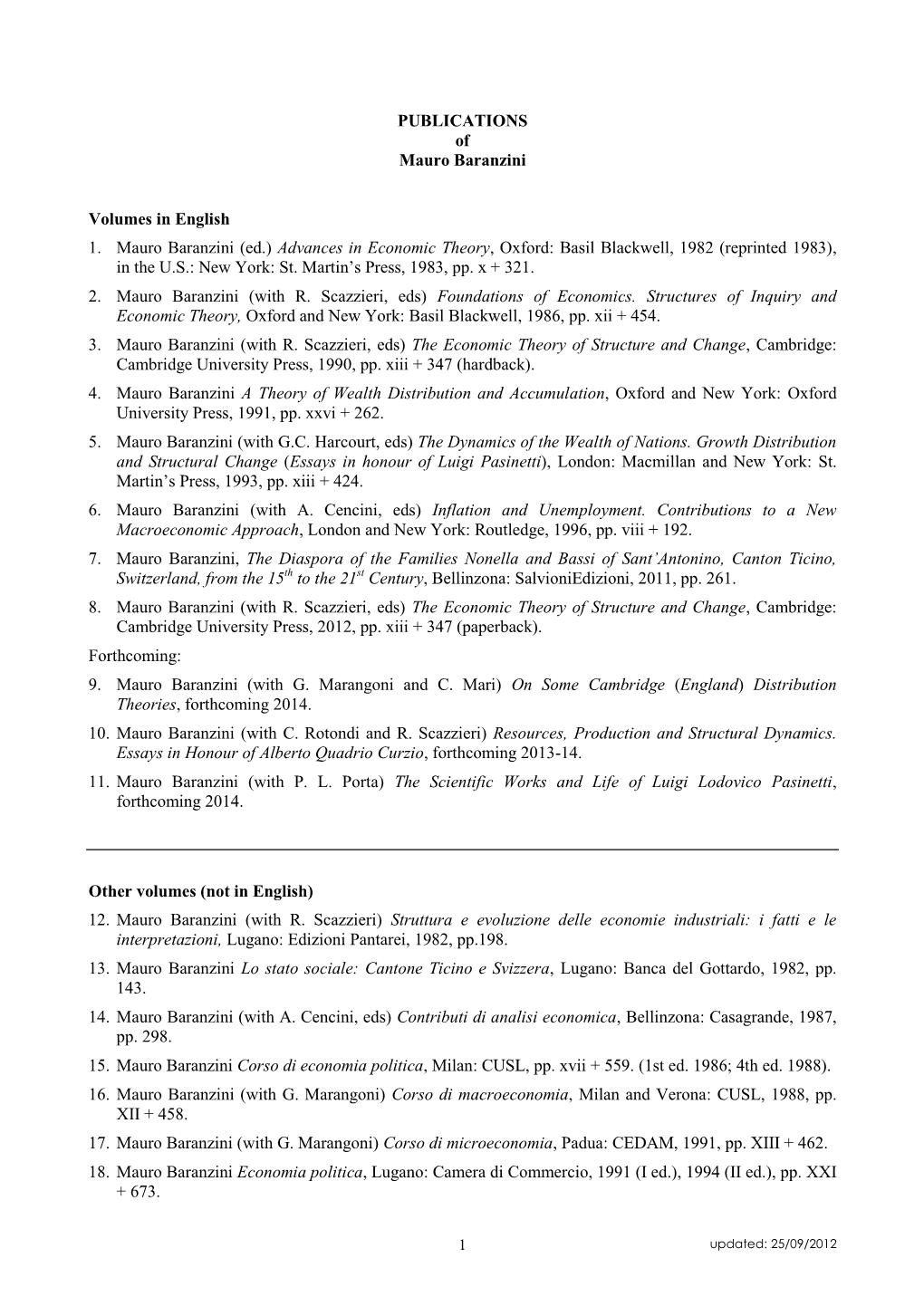 PUBLICATIONS
of
Mauro Baranzini

Volumes in English
1. Mauro Baranzini (ed.) Advances in Economic Theory, Oxford: Basil Blackwell, 1982 (reprinted 1983), in the U.S.: New York: St. Martin's Press, 1983, pp. x + 321.
2. Mauro Baranzini (with R. Scazzieri, eds) Foundations of Economics. Structures of Inquiry and Economic Theory, Oxford and New York: Basil Blackwell, 1986, pp. xii + 454.
3. Mauro Baranzini (with R. Scazzieri, eds) The Economic Theory of Structure and Change, Cambridge: Cambridge University Press, 1990, pp. xiii + 347 (hardback).
4. Mauro Baranzini A Theory of Wealth Distribution and Accumulation, Oxford and New York: Oxford University Press, 1991, pp. xxvi + 262.
5. Mauro Baranzini (with G.C. Harcourt, eds) The Dynamics of the Wealth of Nations. Growth Distribution and Structural Change (Essays in honour of Luigi Pasinetti), London: Macmillan and New York: St. Martin's Press, 1993, pp. xiii + 424.
6. Mauro Baranzini (with A. Cencini, eds) Inflation and Unemployment. Contributions to a New Macroeconomic Approach, London and New York: Routledge, 1996, pp. viii + 192.
7. Mauro Baranzini, The Diaspora of the Families Nonella and Bassi of Sant'Antonino, Canton Ticino, Switzerland, from the $15^{th}$ to the $21^{st}$ Century, Bellinzona: SalvioniEdizioni, 2011, pp. 261.
8. Mauro Baranzini (with R. Scazzieri, eds) The Economic Theory of Structure and Change, Cambridge: Cambridge University Press, 2012, pp. xiii + 347 (paperback).
Forthcoming:
9. Mauro Baranzini (with G. Marangoni and C. Mari) On Some Cambridge (England) Distribution Theories, forthcoming 2014.
10. Mauro Baranzini (with C. Rotondi and R. Scazzieri) Resources, Production and Structural Dynamics. Essays in Honour of Alberto Quadrio Curzio, forthcoming 2013-14.
11. Mauro Baranzini (with P. L. Porta) The Scientific Works and Life of Luigi Lodovico Pasinetti, forthcoming 2014.

Other volumes (not in English)
12. Mauro Baranzini (with R. Scazzieri) Struttura e evoluzione delle economie industriali: i fatti e le interpretazioni, Lugano: Edizioni Pantarei, 1982, pp.198.
13. Mauro Baranzini Lo stato sociale: Cantone Ticino e Svizzera, Lugano: Banca del Gottardo, 1982, pp. 143.
14. Mauro Baranzini (with A. Cencini, eds) Contributi di analisi economica, Bellinzona: Casagrande, 1987, pp. 298.
15. Mauro Baranzini Corso di economia politica, Milan: CUSL, pp. xvii + 559. (1st ed. 1986; 4th ed. 1988).
16. Mauro Baranzini (with G. Marangoni) Corso di macroeconomia, Milan and Verona: CUSL, 1988, pp. XII + 458.
17. Mauro Baranzini (with G. Marangoni) Corso di microeconomia, Padua: CEDAM, 1991, pp. XIII + 462.
18. Mauro Baranzini Economia politica, Lugano: Camera di Commercio, 1991 (I ed.), 1994 (II ed.), pp. XXI + 673.

1
updated: 25/09/2012